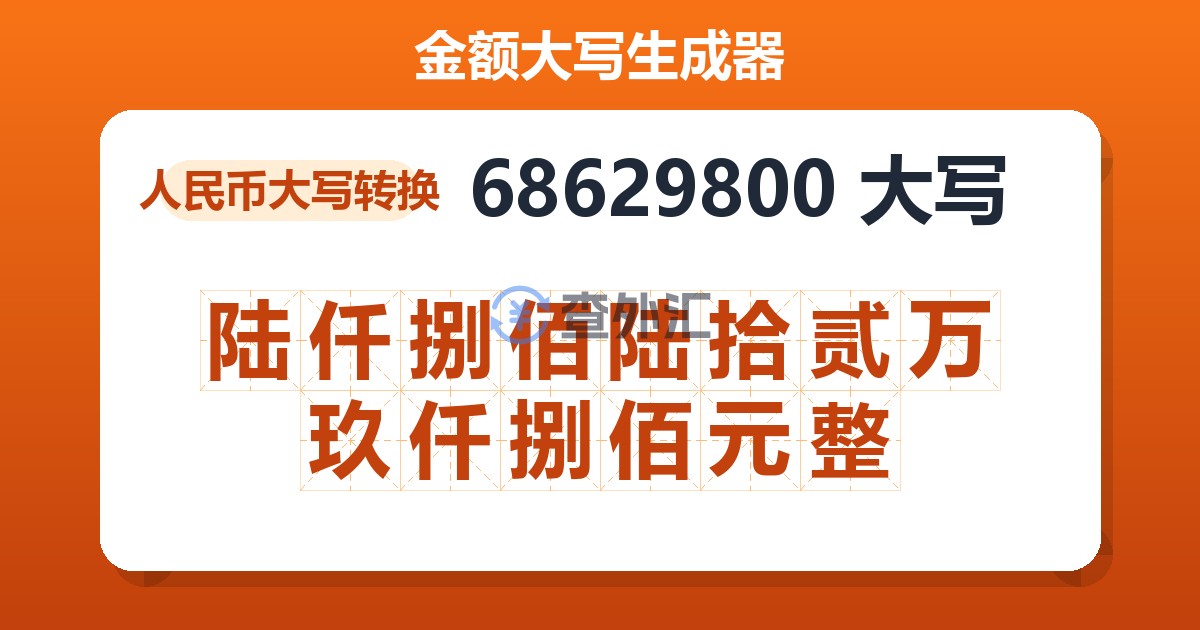 金额大写生成器

人民币大写转换 68629800 大写

查外汇

陆仟捌佰陆拾贰万玖仟捌佰元整